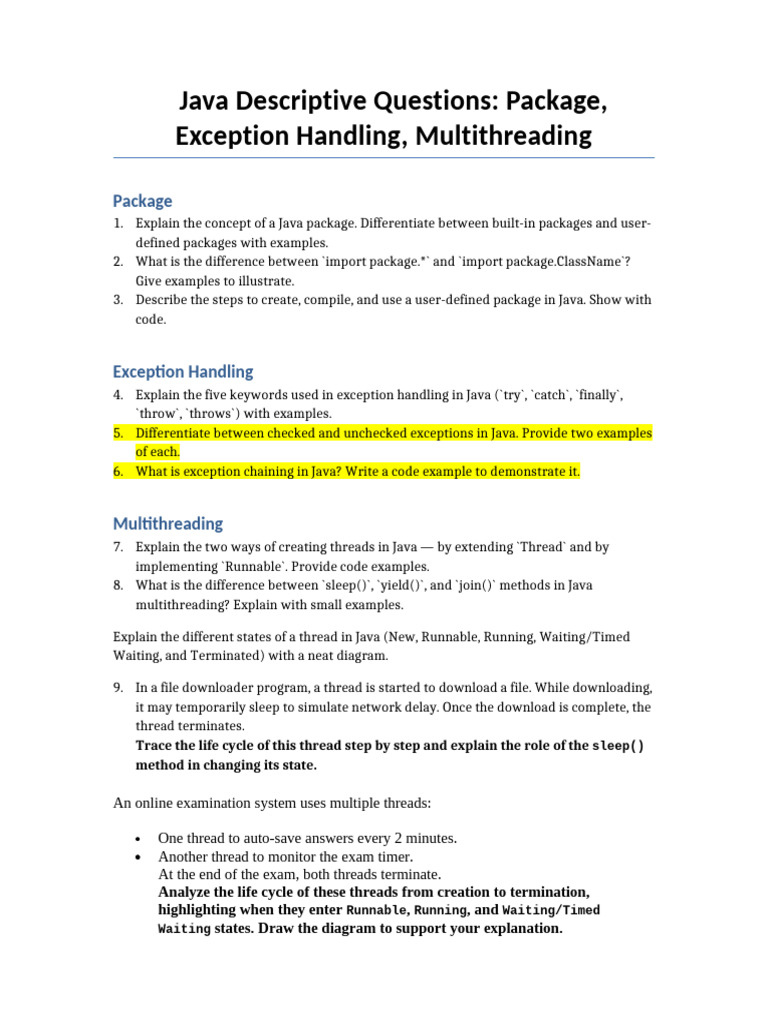 Java Descriptive Questions: Package, Exception Handling, Multithreading

Package

1. Explain the concept of a Java package. Differentiate between built-in packages and user-defined packages with examples.
2. What is the difference between `import package.*` and `import package.ClassName`? Give examples to illustrate.
3. Describe the steps to create, compile, and use a user-defined package in Java. Show with code.

Exception Handling

4. Explain the five keywords used in exception handling in Java (`try`, `catch`, `finally`, `throw`, `throws`) with examples.
5. Differentiate between checked and unchecked exceptions in Java. Provide two examples of each.
6. What is exception chaining in Java? Write a code example to demonstrate it.

Multithreading

7. Explain the two ways of creating threads in Java — by extending `Thread` and by implementing `Runnable`. Provide code examples.
8. What is the difference between `sleep()`, `yield()`, and `join()` methods in Java multithreading? Explain with small examples.

Explain the different states of a thread in Java (New, Runnable, Running, Waiting/Timed Waiting, and Terminated) with a neat diagram.

9. In a file downloader program, a thread is started to download a file. While downloading, it may temporarily sleep to simulate network delay. Once the download is complete, the thread terminates.
Trace the life cycle of this thread step by step and explain the role of the sleep() method in changing its state.

An online examination system uses multiple threads:

• One thread to auto-save answers every 2 minutes.
• Another thread to monitor the exam timer.
At the end of the exam, both threads terminate.
Analyze the life cycle of these threads from creation to termination, highlighting when they enter Runnable, Running, and Waiting/Timed Waiting states. Draw the diagram to support your explanation.